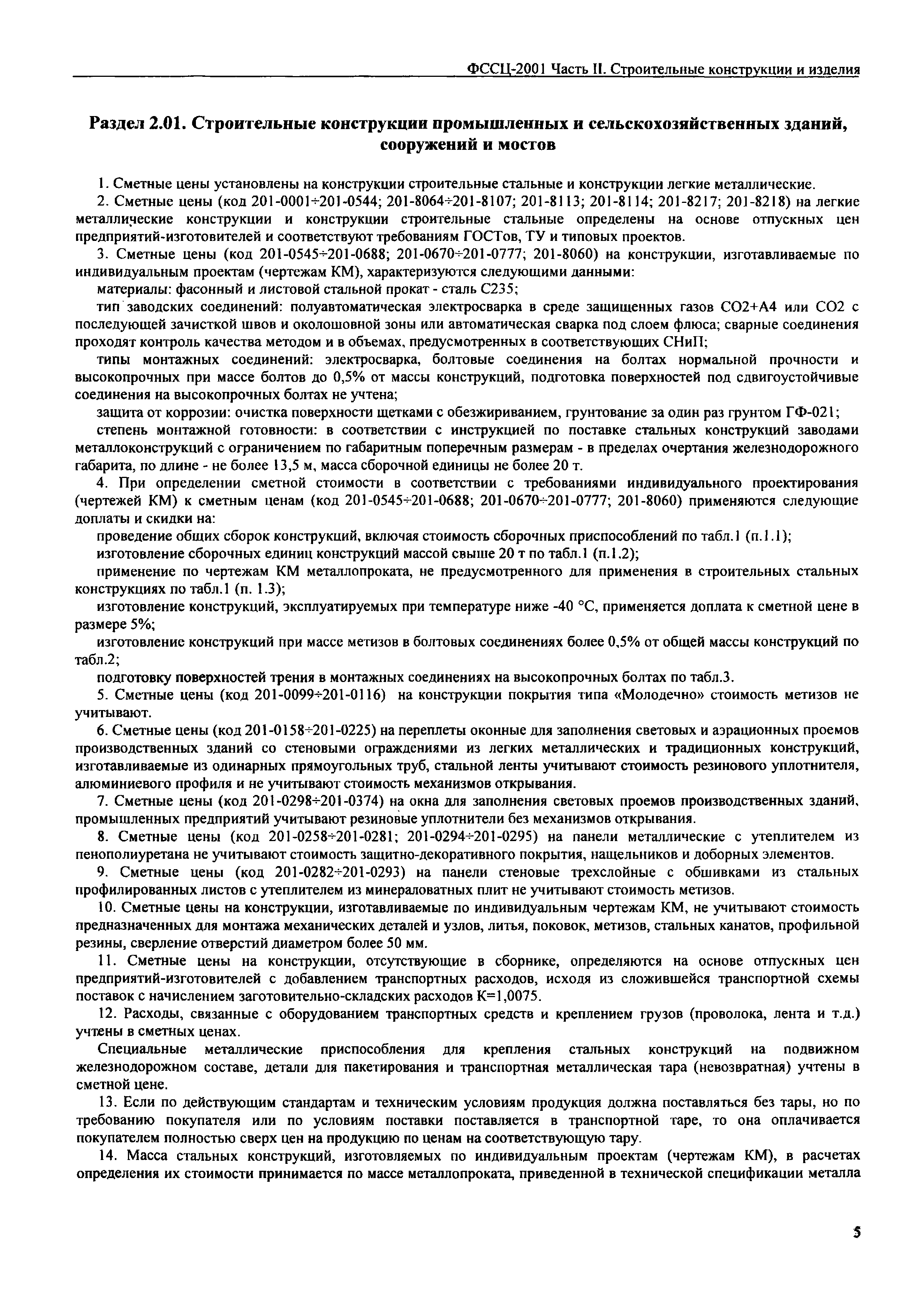 ФССЦ-2001 Часть II. Строительные конструкции и изделия

Раздел 2.01. Строительные конструкции промышленных и сельскохозяйственных зданий, сооружений и мостов

1. Сметные цены установлены на конструкции строительные стальные и конструкции легкие металлические.

2. Сметные цены (код 201-0001÷201-0544; 201-8064÷201-8107; 201-8113; 201-8114; 201-8217; 201-8218) на легкие металлические конструкции и конструкции строительные стальные определены на основе отпускных цен предприятий-изготовителей и соответствуют требованиям ГОСТов, ТУ и типовых проектов.

3. Сметные цены (код 201-0545÷201-0688; 201-0670÷201-0777; 201-8060) на конструкции, изготавливаемые по индивидуальным проектам (чертежам КМ), характеризуются следующими данными:

материалы: фасонный и листовой стальной прокат - сталь С235;

тип заводских соединений: полуавтоматическая электросварка в среде защищенных газов СО2+А4 или СО2 с последующей зачисткой швов и околошовной зоны или автоматическая сварка под слоем флюса; сварные соединения проходят контроль качества методом и в объемах, предусмотренных в соответствующих СНиП;

типы монтажных соединений: электросварка, болтовые соединения на болтах нормальной прочности и высокопрочных при массе болтов до 0,5% от массы конструкций, подготовка поверхностей под сдвигоустойчивые соединения на высокопрочных болтах не учтена;

защита от коррозии: очистка поверхности щетками с обезжириванием, грунтование за один раз грунтом ГФ-021;

степень монтажной готовности: в соответствии с инструкцией по поставке стальных конструкций заводами металлоконструкций с ограничением по габаритным поперечным размерам - в пределах очертания железнодорожного габарита, по длине - не более 13,5 м, масса сборочной единицы не более 20 т.

4. При определении сметной стоимости в соответствии с требованиями индивидуального проектирования (чертежей КМ) к сметным ценам (код 201-0545÷201-0688; 201-0670÷201-0777; 201-8060) применяются следующие доплаты и скидки на:

проведение общих сборок конструкций, включая стоимость сборочных приспособлений по табл.1 (п.1.1);

изготовление сборочных единиц конструкций массой свыше 20 т по табл.1 (п.1.2);

применение по чертежам КМ металлопроката, не предусмотренного для применения в строительных стальных конструкциях по табл.1 (п. 1.3);

изготовление конструкций, эксплуатируемых при температуре ниже -40 °С, применяется доплата к сметной цене в размере 5%;

изготовление конструкций при массе метизов в болтовых соединениях более 0,5% от общей массы конструкций по табл.2;

подготовку поверхностей трения в монтажных соединениях на высокопрочных болтах по табл.3.

5. Сметные цены (код 201-0099÷201-0116) на конструкции покрытия типа «Молодечно» стоимость метизов не учитывают.

6. Сметные цены (код 201-0158÷201-0225) на переплеты оконные для заполнения световых и аэрационных проемов производственных зданий со стеновыми ограждениями из легких металлических и традиционных конструкций, изготавливаемые из одинарных прямоугольных труб, стальной ленты учитывают стоимость резинового уплотнителя, алюминиевого профиля и не учитывают стоимость механизмов открывания.

7. Сметные цены (код 201-0298÷201-0374) на окна для заполнения световых проемов производственных зданий, промышленных предприятий учитывают резиновые уплотнители без механизмов открывания.

8. Сметные цены (код 201-0258÷201-0281; 201-0294÷201-0295) на панели металлические с утеплителем из пенополиуретана не учитывают стоимость защитно-декоративного покрытия, нащельников и доборных элементов.

9. Сметные цены (код 201-0282÷201-0293) на панели стеновые трехслойные с обшивками из стальных профилированных листов с утеплителем из минераловатных плит не учитывают стоимость метизов.

10. Сметные цены на конструкции, изготавливаемые по индивидуальным чертежам КМ, не учитывают стоимость предназначенных для монтажа механических деталей и узлов, литья, поковок, метизов, стальных канатов, профильной резины, сверление отверстий диаметром более 50 мм.

11. Сметные цены на конструкции, отсутствующие в сборнике, определяются на основе отпускных цен предприятий-изготовителей с добавлением транспортных расходов, исходя из сложившейся транспортной схемы поставок с начислением заготовительно-складских расходов К=1,0075.

12. Расходы, связанные с оборудованием транспортных средств и креплением грузов (проволока, лента и т.д.) учтены в сметных ценах.

Специальные металлические приспособления для крепления стальных конструкций на подвижном железнодорожном составе, детали для пакетирования и транспортная металлическая тара (невозвратная) учтены в сметной цене.

13. Если по действующим стандартам и техническим условиям продукция должна поставляться без тары, но по требованию покупателя или по условиям поставки поставляется в транспортной таре, то она оплачивается покупателем полностью сверх цен на продукцию по ценам на соответствующую тару.

14. Масса стальных конструкций, изготовляемых по индивидуальным проектам (чертежам КМ), в расчетах определения их стоимости принимается по массе металлопроката, приведенной в технической спецификации металла

5